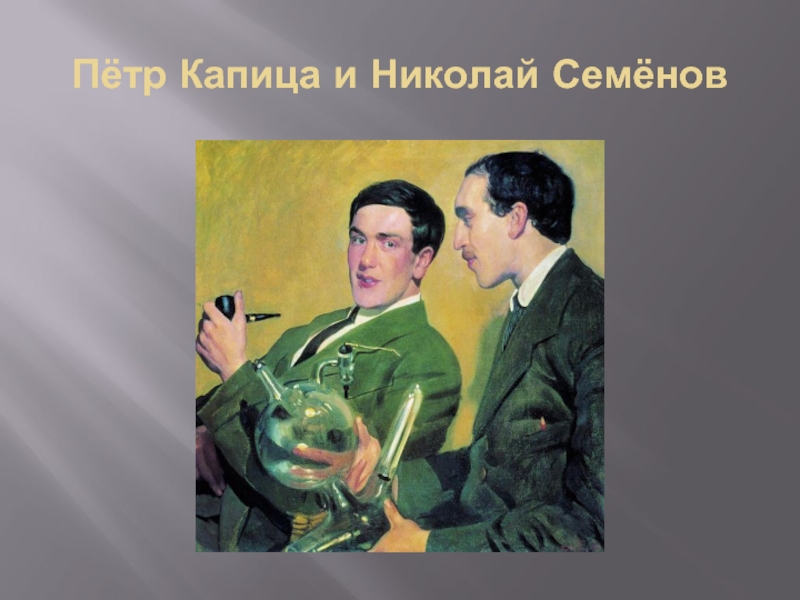 Пётр Капица и Николай Семёнов